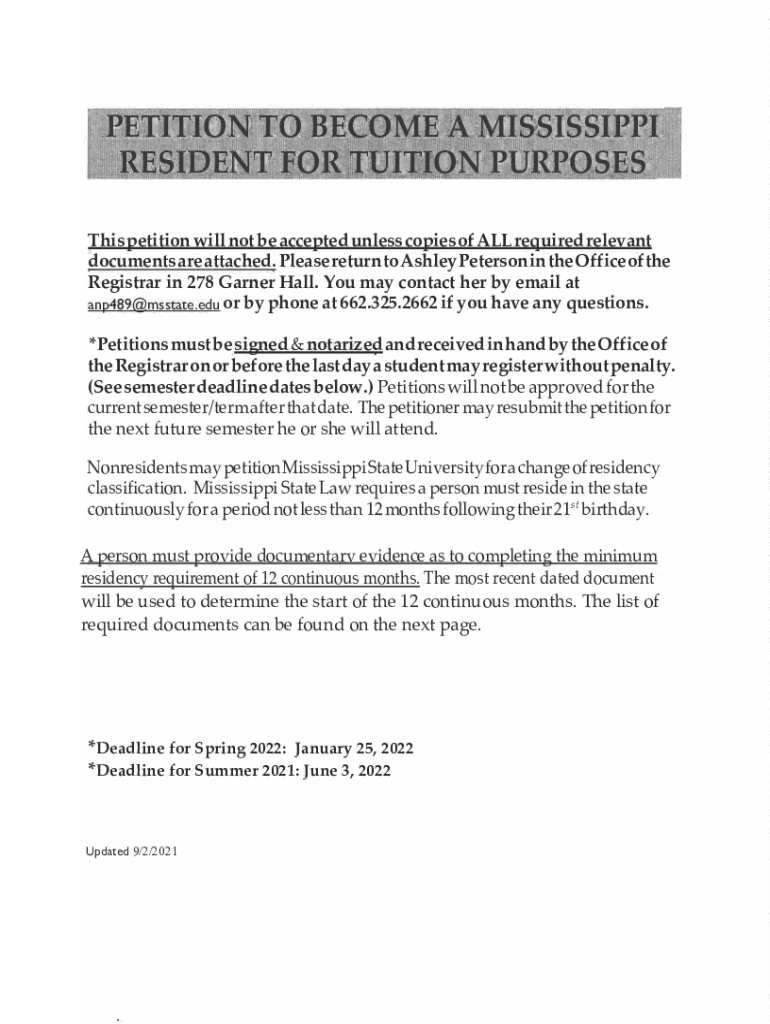 PETITION TO BECOME A MISSISSIPPI RESIDENT FOR TUITION PURPOSES

This petition will not be accepted unless copies of ALL required relevant documents are attached. Please return to Ashley Peterson in the Office of the Registrar in 278 Garner Hall. You may contact her by email at anp489@msstate.edu or by phone at 662.325.2662 if you have any questions.

*Petitions must be signed & notarized and received in hand by the Office of the Registrar on or before the last day a student may register without penalty. (See semester deadline dates below.) Petitions will not be approved for the current semester/term after that date. The petitioner may resubmit the petition for the next future semester he or she will attend.

Nonresidents may petition Mississippi State University for a change of residency classification. Mississippi State Law requires a person must reside in the state continuously for a period not less than 12 months following their $21^{st}$ birthday.

A person must provide documentary evidence as to completing the minimum residency requirement of 12 continuous months. The most recent dated document will be used to determine the start of the 12 continuous months. The list of required documents can be found on the next page.

*Deadline for Spring 2022: January 25, 2022
*Deadline for Summer 2021: June 3, 2022

Updated 9/2/2021